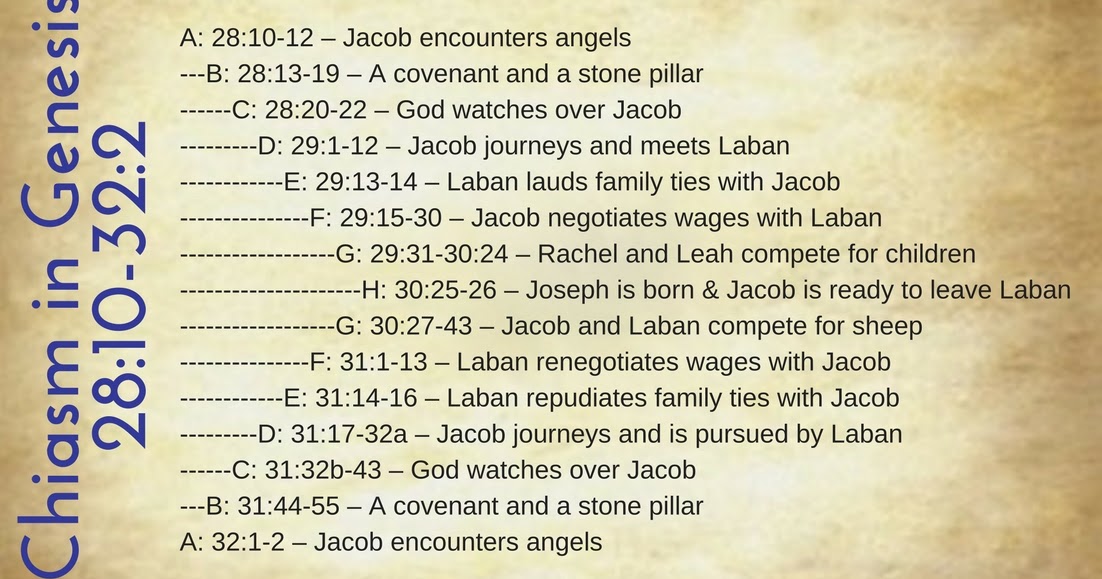 Chiasm in Genesis 28:10-32:2

A: 28:10-12 – Jacob encounters angels
---B: 28:13-19 – A covenant and a stone pillar
------C: 28:20-22 – God watches over Jacob
---------D: 29:1-12 – Jacob journeys and meets Laban
------------E: 29:13-14 – Laban lauds family ties with Jacob
---------------F: 29:15-30 – Jacob negotiates wages with Laban
------------------G: 29:31-30:24 – Rachel and Leah compete for children
---------------------H: 30:25-26 – Joseph is born & Jacob is ready to leave Laban
------------------G: 30:27-43 – Jacob and Laban compete for sheep
---------------F: 31:1-13 – Laban renegotiates wages with Jacob
------------E: 31:14-16 – Laban repudiates family ties with Jacob
---------D: 31:17-32a – Jacob journeys and is pursued by Laban
------C: 31:32b-43 – God watches over Jacob
---B: 31:44-55 – A covenant and a stone pillar
A: 32:1-2 – Jacob encounters angels